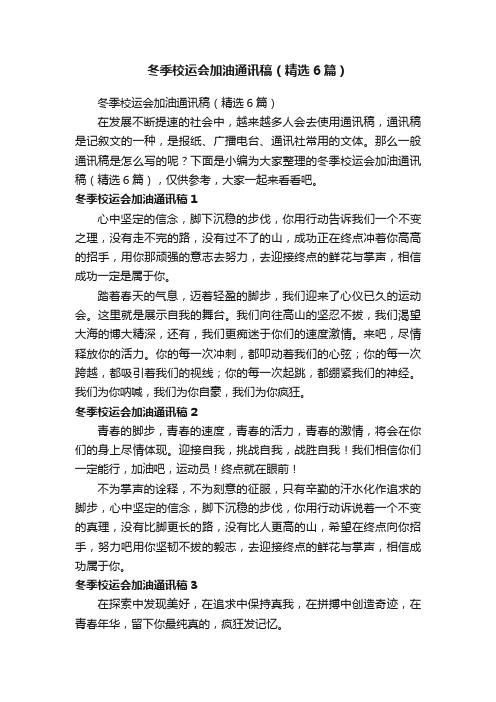 冬季校运会加油通讯稿（精选6篇）

冬季校运会加油通讯稿（精选6篇）

在发展不断提速的社会中，越来越多人会去使用通讯稿，通讯稿是记叙文的一种，是报纸、广播电台、通讯社常用的文体。那么一般通讯稿是怎么写的呢？下面是小编为大家整理的冬季校运会加油通讯稿（精选6篇），仅供参考，大家一起来看看吧。

冬季校运会加油通讯稿1

心中坚定的信念，脚下沉稳的步伐，你用行动告诉我们一个不变之理，没有走不完的路，没有过不了的山，成功正在终点冲着你高高的招手，用你那顽强的意志去努力，去迎接终点的鲜花与掌声，相信成功一定是属于你。

踏着春天的气息，迈着轻盈的脚步，我们迎来了心仪已久的运动会。这里就是展示自我的舞台。我们向往高山的坚忍不拔，我们渴望大海的博大精深，还有，我们更痴迷于你们的速度激情。来吧，尽情释放你的活力。你的每一次冲刺，都叩动着我们的心弦；你的每一次跨越，都吸引着我们的视线；你的每一次起跳，都绷紧我们的神经。我们为你呐喊，我们为你自豪，我们为你疯狂。

冬季校运会加油通讯稿2

青春的脚步，青春的速度，青春的活力，青春的激情，将会在你们的身上尽情体现。迎接自我，挑战自我，战胜自我！我们相信你们一定能行，加油吧，运动员！终点就在眼前！

不为掌声的诠释，不为刻意的征服，只有辛勤的汗水化作追求的脚步，心中坚定的信念，脚下沉稳的步伐，你用行动诉说着一个不变的真理，没有比脚更长的路，没有比人更高的山，希望在终点向你招手，努力吧用你坚韧不拔的毅志，去迎接终点的鲜花与掌声，相信成功属于你。

冬季校运会加油通讯稿3

在探索中发现美好，在追求中保持真我，在拼搏中创造奇迹，在青春年华，留下你最纯真的，疯狂发记忆。